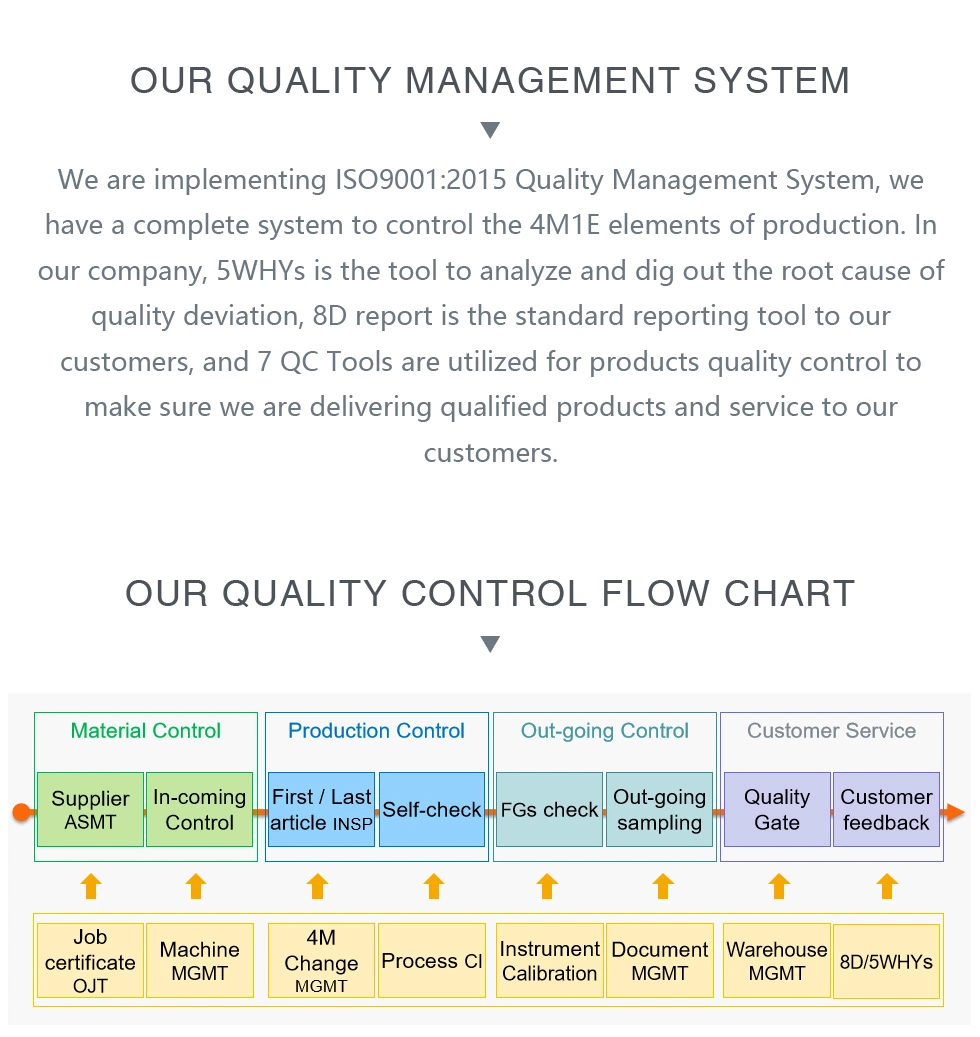 OUR QUALITY MANAGEMENT SYSTEM

We are implementing ISO9001:2015 Quality Management System, we have a complete system to control the 4M1E elements of production. In our company, 5WHYs is the tool to analyze and dig out the root cause of quality deviation, 8D report is the standard reporting tool to our customers, and 7 QC Tools are utilized for products quality control to make sure we are delivering qualified products and service to our customers.

OUR QUALITY CONTROL FLOW CHART

Material Control
Supplier ASMT
In-coming Control

Production Control
First / Last article INSP
Self-check

Out-going Control
FGs check
Out-going sampling

Customer Service
Quality Gate
Customer feedback

Job certificate OJT
Machine MGMT
4M Change MGMT
Process CI
Instrument Calibration
Document MGMT
Warehouse MGMT
8D/5WHYs